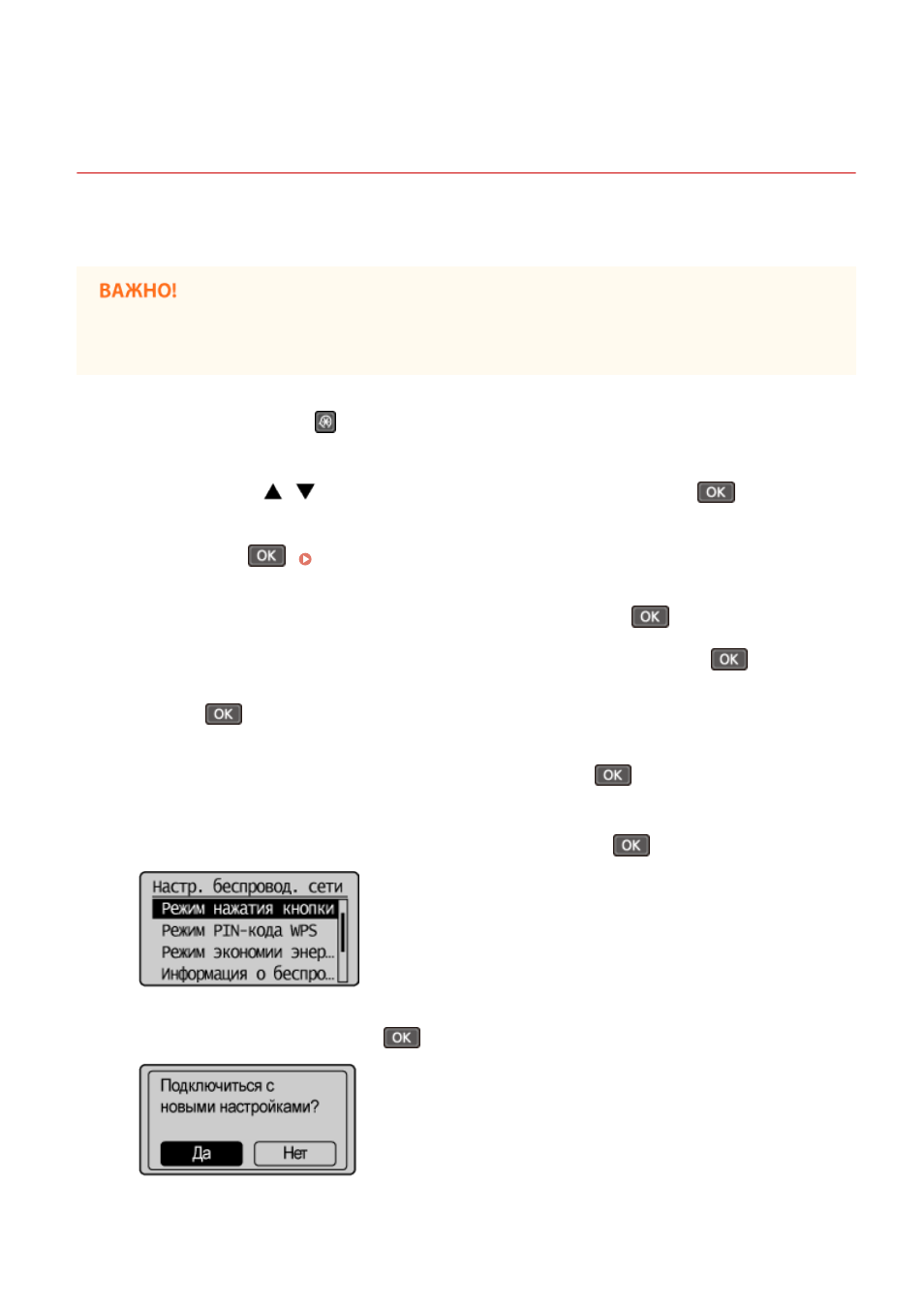 ВАЖНО!

OK

OK

OK

OK

OK

OK

OK

Настр. беспровод. сети
Режим нажатия кнопки
Режим PIN-кода WPS
Режим экономии энер...
Информация о беспро...

OK

Подключиться с новыми настройками?

Да
Нет